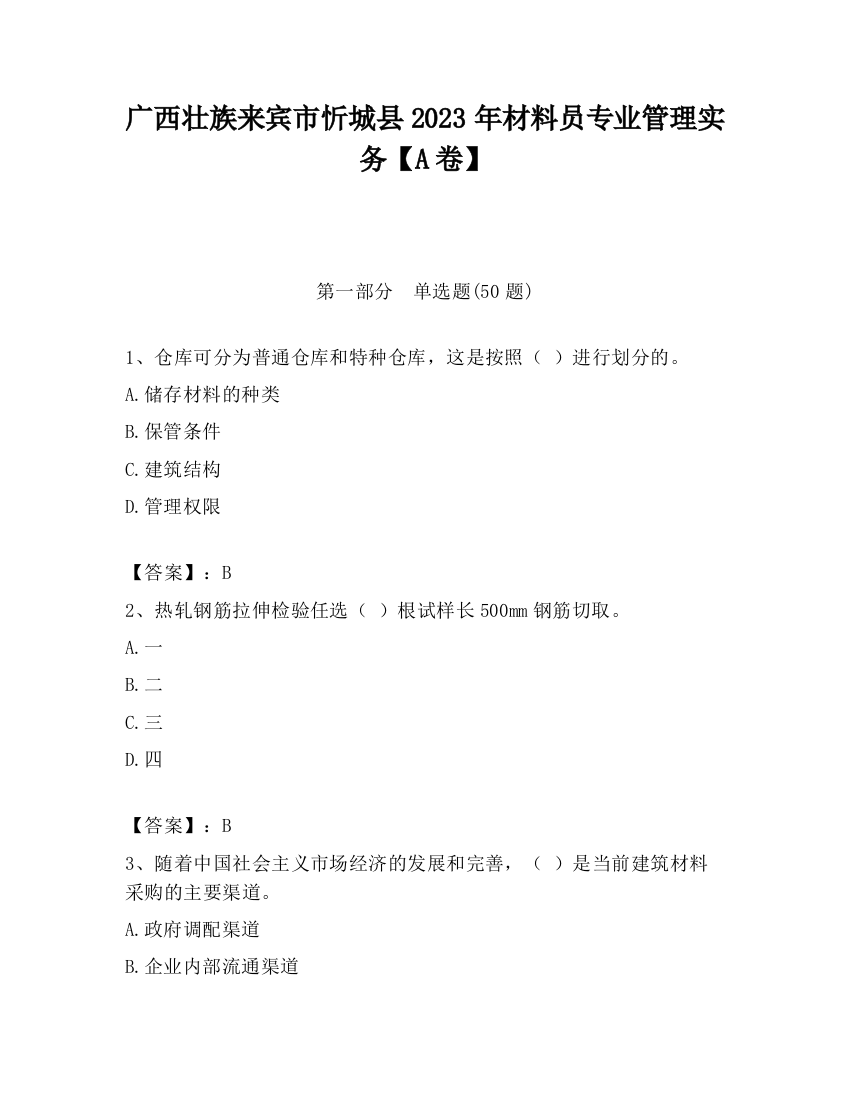 广西壮族来宾市忻城县2023年材料员专业管理实务【A卷】

第一部分　单选题(50题)

1、仓库可分为普通仓库和特种仓库，这是按照（  ）进行划分的。

A.储存材料的种类

B.保管条件

C.建筑结构

D.管理权限

【答案】：B

2、热轧钢筋拉伸检验任选（  ）根试样长500mm钢筋切取。

A.一

B.二

C.三

D.四

【答案】：B

3、随着中国社会主义市场经济的发展和完善，（  ）是当前建筑材料采购的主要渠道。

A.政府调配渠道

B.企业内部流通渠道